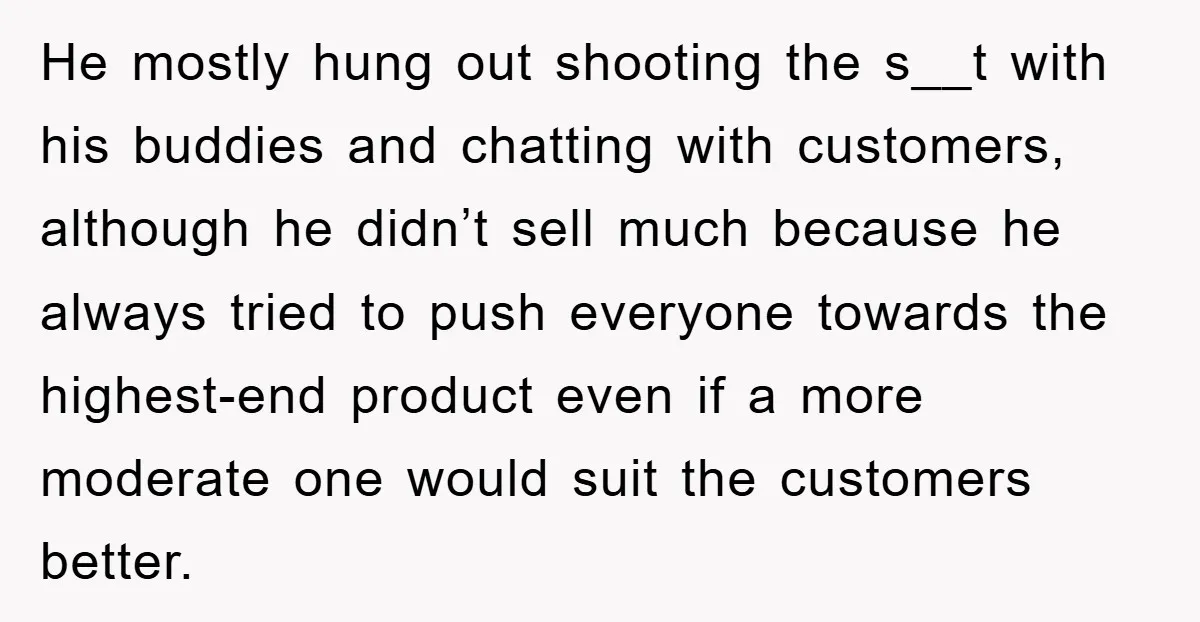 He mostly hung out shooting the s__t with his buddies and chatting with customers, although he didn’t sell much because he always tried to push everyone towards the highest-end product even if a more moderate one would suit the customers better.